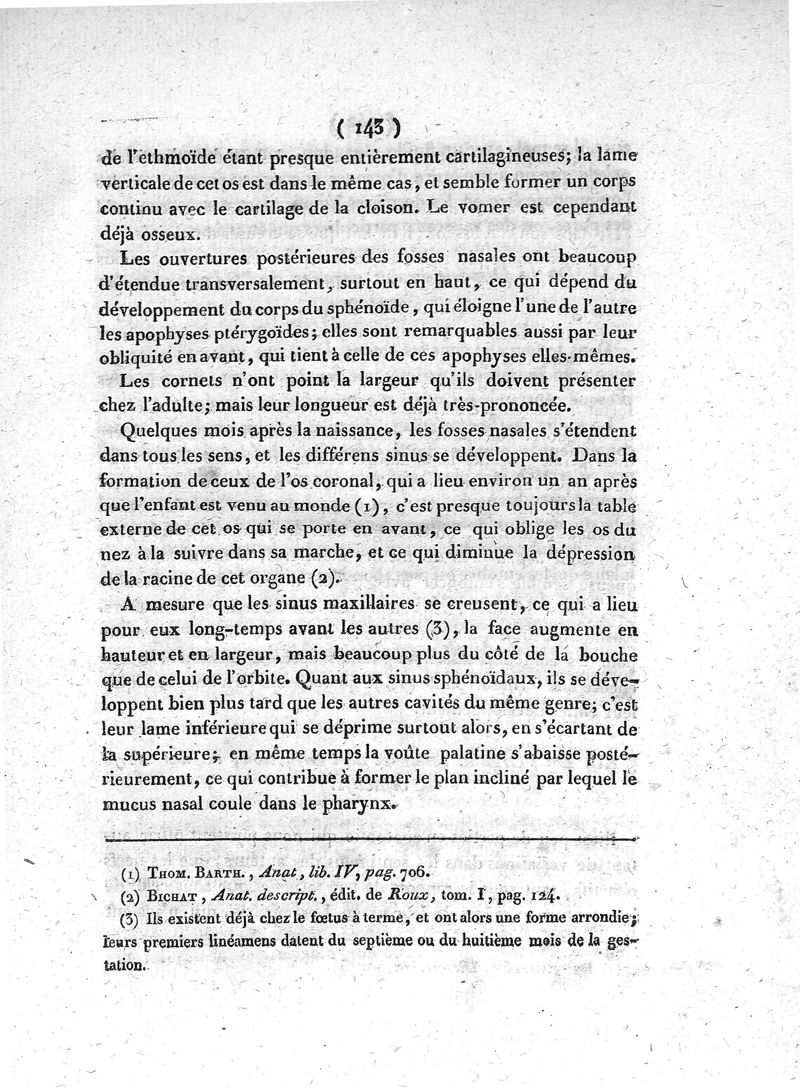 ( 143 )

de l'ethmoïde étant presque entièrement cartilagineuses; la lame verticale de cet os est dans le même cas, et semble former un corps continu avec le cartilage de la cloison. Le vomer est cependant déjà osseux.

Les ouvertures postérieures des fosses nasales ont beaucoup d'étendue transversalement, surtout en haut, ce qui dépend du développement du corps du sphénoïde, qui éloigne l'une de l'autre les apophyses ptérygoïdes; elles sont remarquables aussi par leur obliquité en avant, qui tient à celle de ces apophyses elles-mêmes.

Les cornets n'ont point la largeur qu'ils doivent présenter chez l'adulte; mais leur longueur est déjà très-prononcée.

Quelques mois après la naissance, les fosses nasales s'étendent dans tous les sens, et les différens sinus se développent. Dans la formation de ceux de l'os coronal, qui a lieu environ un an après que l'enfant est venu au monde (1), c'est presque toujours la table externe de cet os qui se porte en avant, ce qui oblige les os du nez à la suivre dans sa marche, et ce qui diminue la dépression de la racine de cet organe (2).

A mesure que les sinus maxillaires se creusent, ce qui a lieu pour eux long-temps avant les autres (3), la face augmente en hauteur et en largeur, mais beaucoup plus du côté de la bouche que de celui de l'orbite. Quant aux sinus sphénoïdaux, ils se développent bien plus tard que les autres cavités du même genre; c'est leur lame inférieure qui se déprime surtout alors, en s'écartant de la supérieure; en même temps la voûte palatine s'abaisse postérieurement, ce qui contribue à former le plan incliné par lequel le mucus nasal coule dans le pharynx.

(1) Thom. Barth., Anat, lib. IV, pag. 706.
(2) Bichat, Anat. descript., édit. de Roux, tom. I, pag. 124.
(3) Ils existent déjà chez le fœtus à terme, et ont alors une forme arrondie; leurs premiers linéamens datent du septième ou du huitième mois de la gestation.